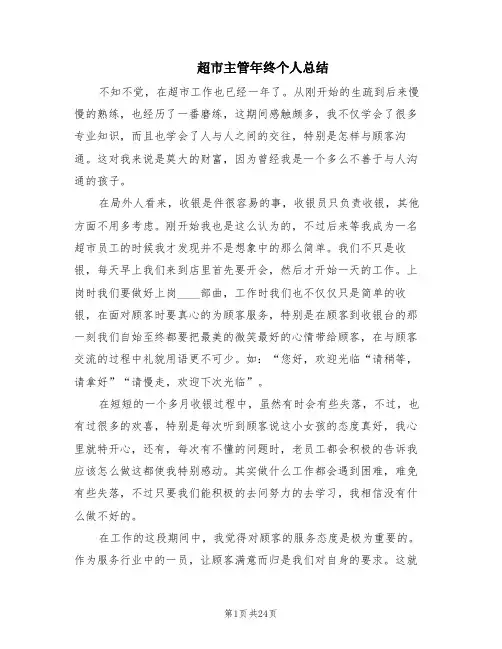 超市主管年终个人总结

不知不觉，在超市工作也已经一年了。从刚开始的生疏到后来慢慢的熟练，也经历了一番磨练，这期间感触颇多，我不仅学会了很多专业知识，而且也学会了人与人之间的交往，特别是怎样与顾客沟通。这对我来说是莫大的财富，因为曾经我是一个多么不善于与人沟通的孩子。

在局外人看来，收银是件很容易的事，收银员只负责收银，其他方面不用多考虑。刚开始我也是这么认为的，不过后来等我成为一名超市员工的时候我才发现并不是想象中的那么简单。我们不只是收银，每天早上我们来到店里首先要开会，然后才开始一天的工作。上岗时我们要做好上岗____部曲，工作时我们也不仅仅只是简单的收银，在面对顾客时要真心的为顾客服务，特别是在顾客到收银台的那一刻我们自始至终都要把最美的微笑最好的心情带给顾客，在与顾客交流的过程中礼貌用语更不可少。如：“您好，欢迎光临“请稍等，请拿好”“请慢走，欢迎下次光临”。

在短短的一个多月收银过程中，虽然有时会有些失落，不过，也有过很多的欢喜，特别是每次听到顾客说这小女孩的态度真好，我心里就特开心，还有，每次有不懂的问题时，老员工都会积极的告诉我应该怎么做这都使我特别感动。其实做什么工作都会遇到困难，难免有些失落，不过只要我们能积极的去问努力的去学习，我相信没有什么做不好的。

在工作的这段期间中，我觉得对顾客的服务态度是极为重要的。作为服务行业中的一员，让顾客满意而归是我们对自身的要求。这就

第1页 共24页